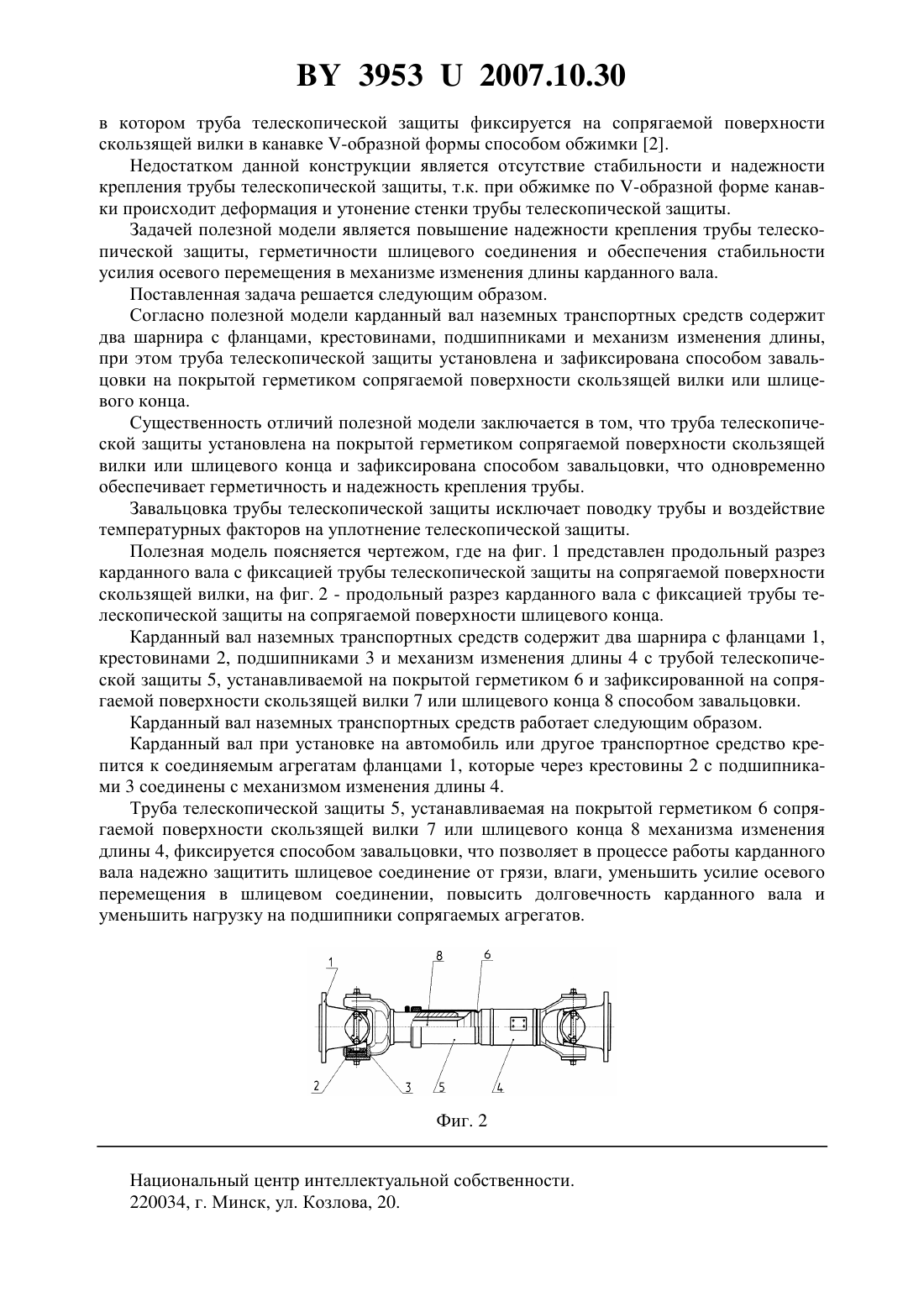 BY 3953 U 2007.10.30

в котором труба телескопической защиты фиксируется на сопрягаемой поверхности скользящей вилки в канавке V-образной формы способом обжимки [2].

Недостатком данной конструкции является отсутствие стабильности и надежности крепления трубы телескопической защиты, т.к. при обжимке по V-образной форме канавки происходит деформация и утонение стенки трубы телескопической защиты.

Задачей полезной модели является повышение надежности крепления трубы телескопической защиты, герметичности шлицевого соединения и обеспечения стабильности усилия осевого перемещения в механизме изменения длины карданного вала.

Поставленная задача решается следующим образом.

Согласно полезной модели карданный вал наземных транспортных средств содержит два шарнира с фланцами, крестовинами, подшипниками и механизм изменения длины, при этом труба телескопической защиты установлена и зафиксирована способом завальцовки на покрытой герметиком сопрягаемой поверхности скользящей вилки или шлицевого конца.

Существенность отличий полезной модели заключается в том, что труба телескопической защиты установлена на покрытой герметиком сопрягаемой поверхности скользящей вилки или шлицевого конца и зафиксирована способом завальцовки, что одновременно обеспечивает герметичность и надежность крепления трубы.

Завальцовка трубы телескопической защиты исключает поводку трубы и воздействие температурных факторов на уплотнение телескопической защиты.

Полезная модель поясняется чертежом, где на фиг. 1 представлен продольный разрез карданного вала с фиксацией трубы телескопической защиты на сопрягаемой поверхности скользящей вилки, на фиг. 2 - продольный разрез карданного вала с фиксацией трубы телескопической защиты на сопрягаемой поверхности шлицевого конца.

Карданный вал наземных транспортных средств содержит два шарнира с фланцами 1, крестовинами 2, подшипниками 3 и механизм изменения длины 4 с трубой телескопической защиты 5, устанавливаемой на покрытой герметиком 6 и зафиксированной на сопрягаемой поверхности скользящей вилки 7 или шлицевого конца 8 способом завальцовки.

Карданный вал наземных транспортных средств работает следующим образом.

Карданный вал при установке на автомобиль или другое транспортное средство крепится к соединяемым агрегатам фланцами 1, которые через крестовины 2 с подшипниками 3 соединены с механизмом изменения длины 4.

Труба телескопической защиты 5, устанавливаемая на покрытой герметиком 6 сопрягаемой поверхности скользящей вилки 7 или шлицевого конца 8 механизма изменения длины 4, фиксируется способом завальцовки, что позволяет в процессе работы карданного вала надежно защитить шлицевое соединение от грязи, влаги, уменьшить усилие осевого перемещения в шлицевом соединении, повысить долговечность карданного вала и уменьшить нагрузку на подшипники сопрягаемых агрегатов.

1 8 6
2 3 5 4

Фиг. 2

Национальный центр интеллектуальной собственности.
220034, г. Минск, ул. Козлова, 20.